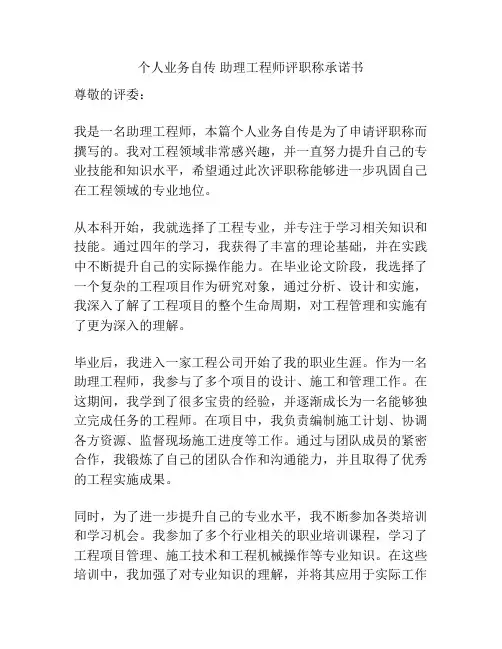 个人业务自传 助理工程师评职称承诺书

尊敬的评委：

我是一名助理工程师，本篇个人业务自传是为了申请评职称而撰写的。我对工程领域非常感兴趣，并一直努力提升自己的专业技能和知识水平，希望通过此次评职称能够进一步巩固自己在工程领域的专业地位。

从本科开始，我就选择了工程专业，并专注于学习相关知识和技能。通过四年的学习，我获得了丰富的理论基础，并在实践中不断提升自己的实际操作能力。在毕业论文阶段，我选择了一个复杂的工程项目作为研究对象，通过分析、设计和实施，我深入了解了工程项目的整个生命周期，对工程管理和实施有了更为深入的理解。

毕业后，我进入一家工程公司开始了我的职业生涯。作为一名助理工程师，我参与了多个项目的设计、施工和管理工作。在这期间，我学到了很多宝贵的经验，并逐渐成长为一名能够独立完成任务的工程师。在项目中，我负责编制施工计划、协调各方资源、监督现场施工进度等工作。通过与团队成员的紧密合作，我锻炼了自己的团队合作和沟通能力，并且取得了优秀的工程实施成果。

同时，为了进一步提升自己的专业水平，我不断参加各类培训和学习机会。我参加了多个行业相关的职业培训课程，学习了工程项目管理、施工技术和工程机械操作等专业知识。在这些培训中，我加强了对专业知识的理解，并将其应用于实际工作